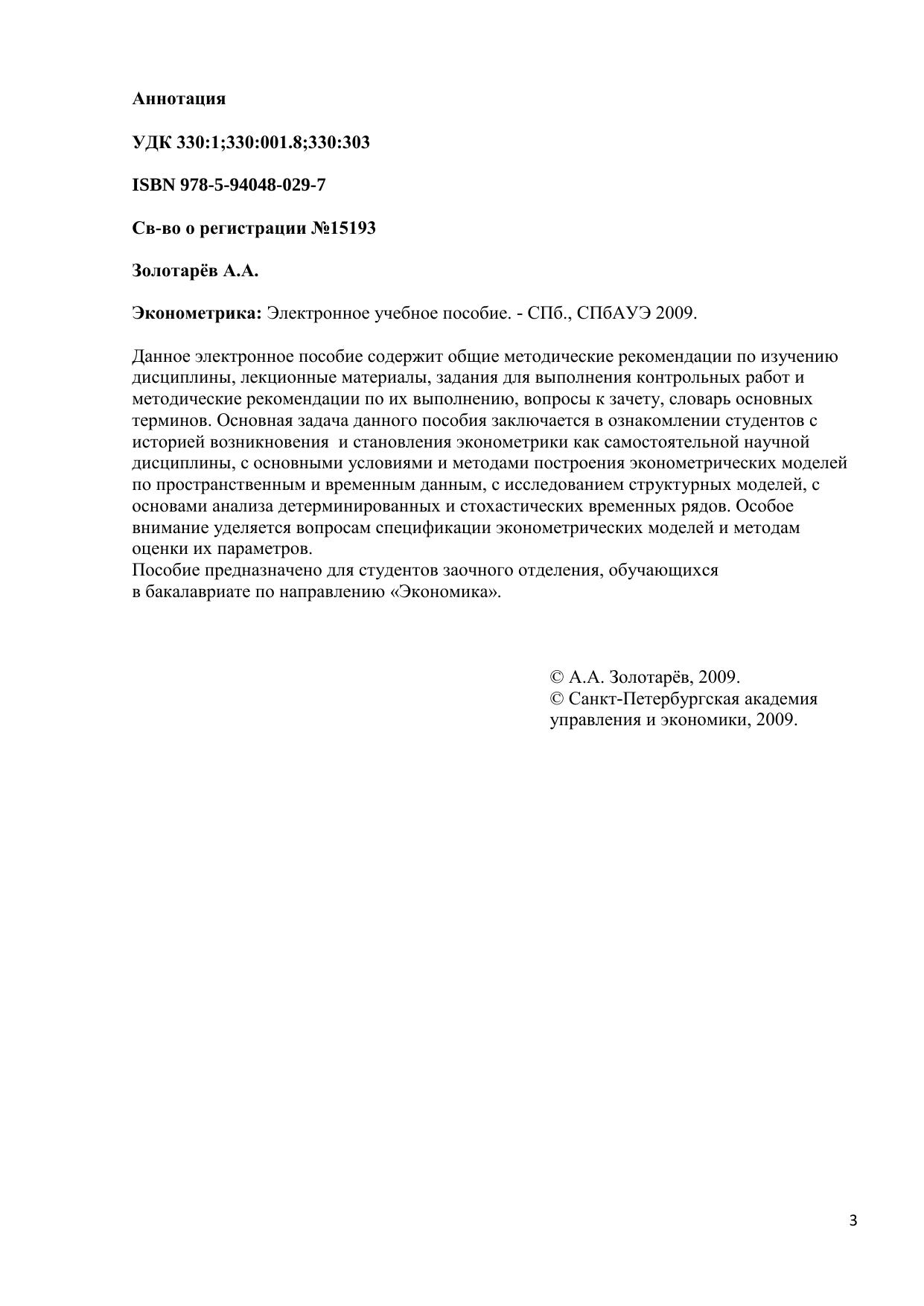 Аннотация

УДК 330:1;330:001.8;330:303

ISBN 978-5-94048-029-7

Св-во о регистрации №15193

Золотарёв А.А.

Эконометрика: Электронное учебное пособие. - СПб., СПбАУЭ 2009.

Данное электронное пособие содержит общие методические рекомендации по изучению дисциплины, лекционные материалы, задания для выполнения контрольных работ и методические рекомендации по их выполнению, вопросы к зачету, словарь основных терминов. Основная задача данного пособия заключается в ознакомлении студентов с историей возникновения и становления эконометрики как самостоятельной научной дисциплины, с основными условиями и методами построения эконометрических моделей по пространственным и временным данным, с исследованием структурных моделей, с основами анализа детерминированных и стохастических временных рядов. Особое внимание уделяется вопросам спецификации эконометрических моделей и методам оценки их параметров.
Пособие предназначено для студентов заочного отделения, обучающихся в бакалавриате по направлению «Экономика».

© А.А. Золотарёв, 2009.
© Санкт-Петербургская академия управления и экономики, 2009.

3